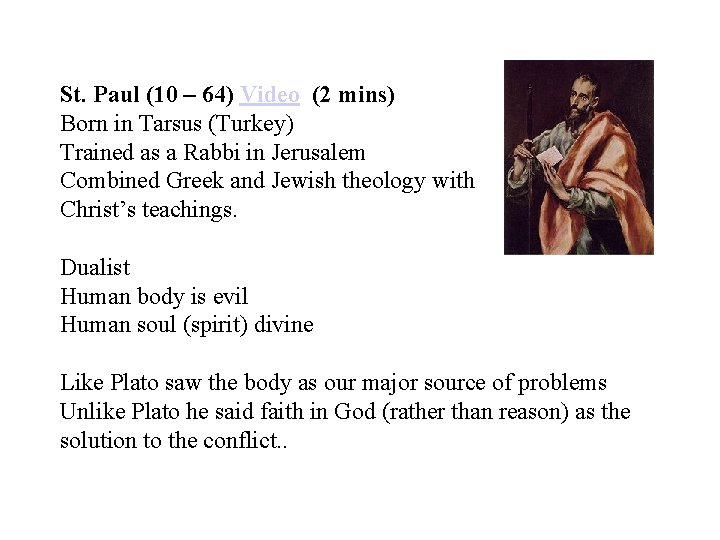 St. Paul (10 – 64) Video (2 mins)
Born in Tarsus (Turkey)
Trained as a Rabbi in Jerusalem
Combined Greek and Jewish theology with Christ's teachings.

Dualist
Human body is evil
Human soul (spirit) divine

Like Plato saw the body as our major source of problems
Unlike Plato he said faith in God (rather than reason) as the solution to the conflict..